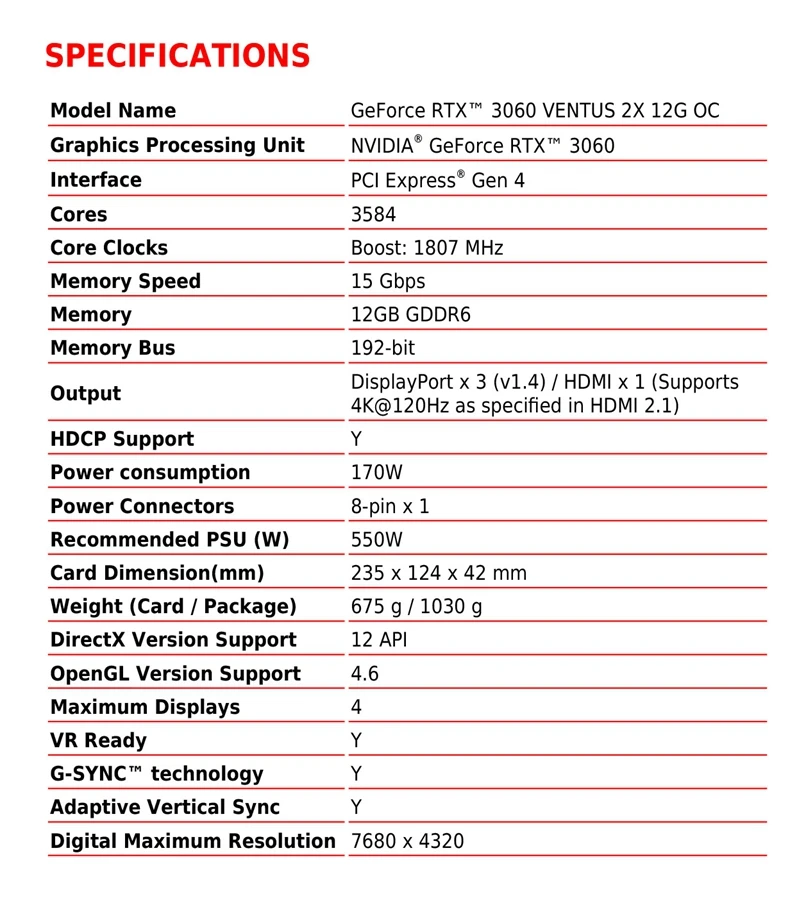 SPECIFICATIONS

| Model Name | GeForce RTX™ 3060 VENTUS 2X 12G OC |
|---|---|
| Graphics Processing Unit | NVIDIA® GeForce RTX™ 3060 |
| Interface | PCI Express® Gen 4 |
| Cores | 3584 |
| Core Clocks | Boost: 1807 MHz |
| Memory Speed | 15 Gbps |
| Memory | 12GB GDDR6 |
| Memory Bus | 192-bit |
| Output | DisplayPort x 3 (v1.4) / HDMI x 1 (Supports 4K@120Hz as specified in HDMI 2.1) |
| HDCP Support | Y |
| Power consumption | 170W |
| Power Connectors | 8-pin x 1 |
| Recommended PSU (W) | 550W |
| Card Dimension(mm) | 235 x 124 x 42 mm |
| Weight (Card / Package) | 675 g / 1030 g |
| DirectX Version Support | 12 API |
| OpenGL Version Support | 4.6 |
| Maximum Displays | 4 |
| VR Ready | Y |
| G-SYNC™ technology | Y |
| Adaptive Vertical Sync | Y |
| Digital Maximum Resolution | 7680 x 4320 |